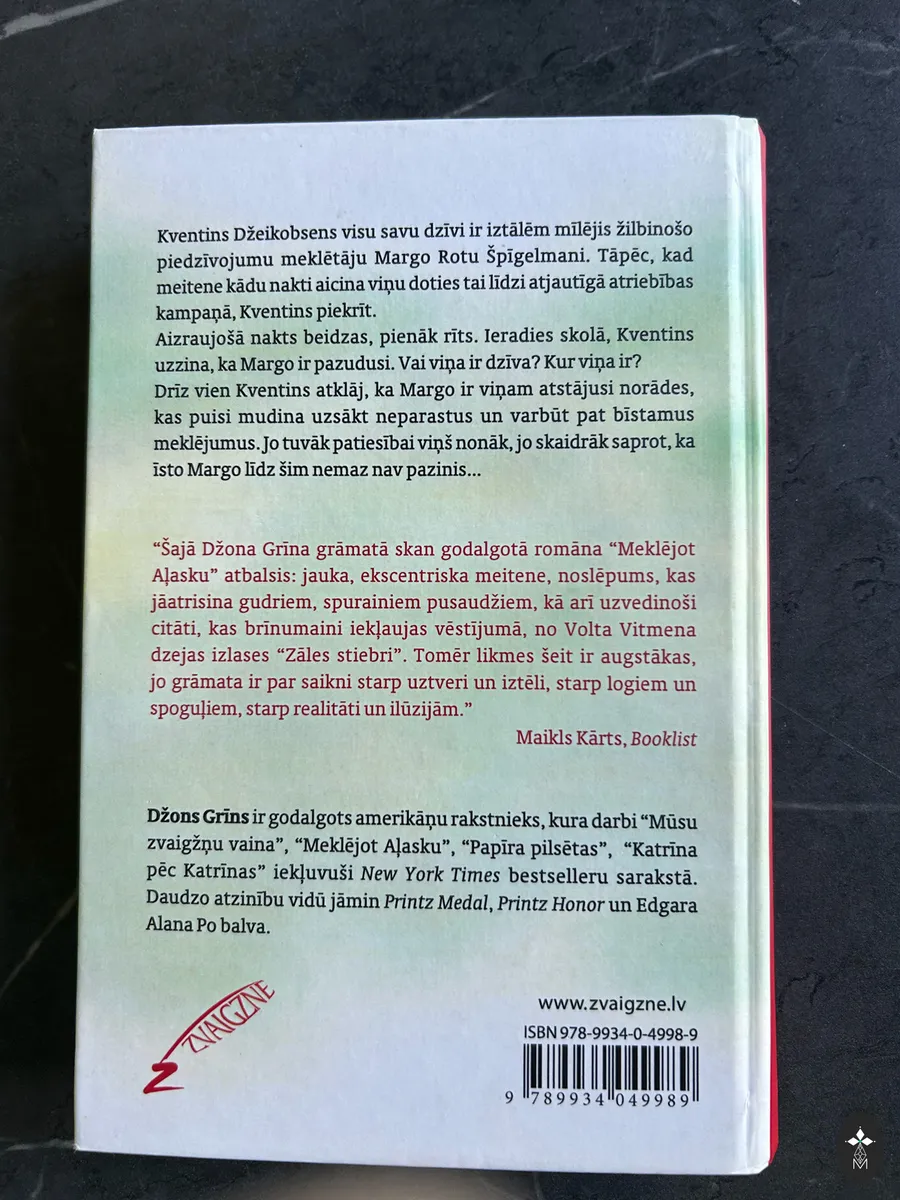 Kventins Džeikobsens visu savu dzīvi ir iztālēm mīlējis žilbinošo piedzīvojumu meklētāju Margo Rotu Špīgelmani. Tāpēc, kad meitene kādu nakti aicina viņu doties tai līdzi atjautīgā atriebības kampaņā, Kventins piekrīt.

Aizraujošā nakts beidzas, pienāk rīts. Ieradies skolā, Kventins uzzina, ka Margo ir pazudusi. Vai viņa ir dzīva? Kur viņa ir?

Drīz vien Kventins atklāj, ka Margo ir viņam atstājusi norādes, kas puisi mudina uzsākt neparastus un varbūt pat bīstamus meklējumus. Jo tuvāk patiesībai viņš nonāk, jo skaidrāk saprot, ka īsto Margo līdz šim nemaz nav pazinis...

"Šajā Džona Grīna grāmatā skan godalgotā romāna "Meklējot Aļasku" atbalsis: jauka, ekscentriska meitene, noslēpums, kas jāatrisina gudriem, spurainiem pusaudžiem, kā arī uzvedinoši citāti, kas brīnumaini iekļaujas vēstījumā, no Volta Vitmena dzejas izlases "Zāles stiebri". Tomēr likmes šeit ir augstākas, jo grāmata ir par saikni starp uztveri un iztēli, starp logiem un spoguļiem, starp realitāti un ilūzijām."

Maikls Kārts, Booklist

Džons Grīns ir godalgots amerikāņu rakstnieks, kura darbi "Mūsu zvaigžņu vaina", "Meklējot Aļasku", "Papīra pilsētas", "Katrīna pēc Katrīnas" iekļuvuši New York Times bestselleru sarakstā. Daudzo atzinību vidū jāmin Printz Medal, Printz Honor un Edgara Alana Po balva.

ZVAIGZNE

www.zvaigzne.lv

ISBN 978-9934-0-4998-9

9 789934 049989